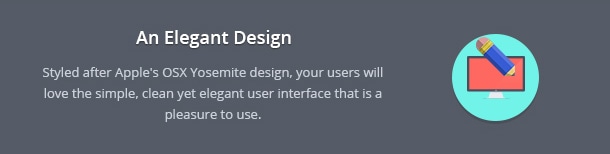 An Elegant Design

Styled after Apple's OSX Yosemite design, your users will love the simple, clean yet elegant user interface that is a pleasure to use.